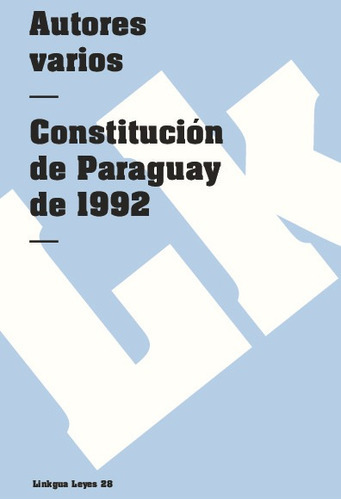 Autores varios

—

Constitución de Paraguay de 1992

—

LK

Linkgua Leyes 28